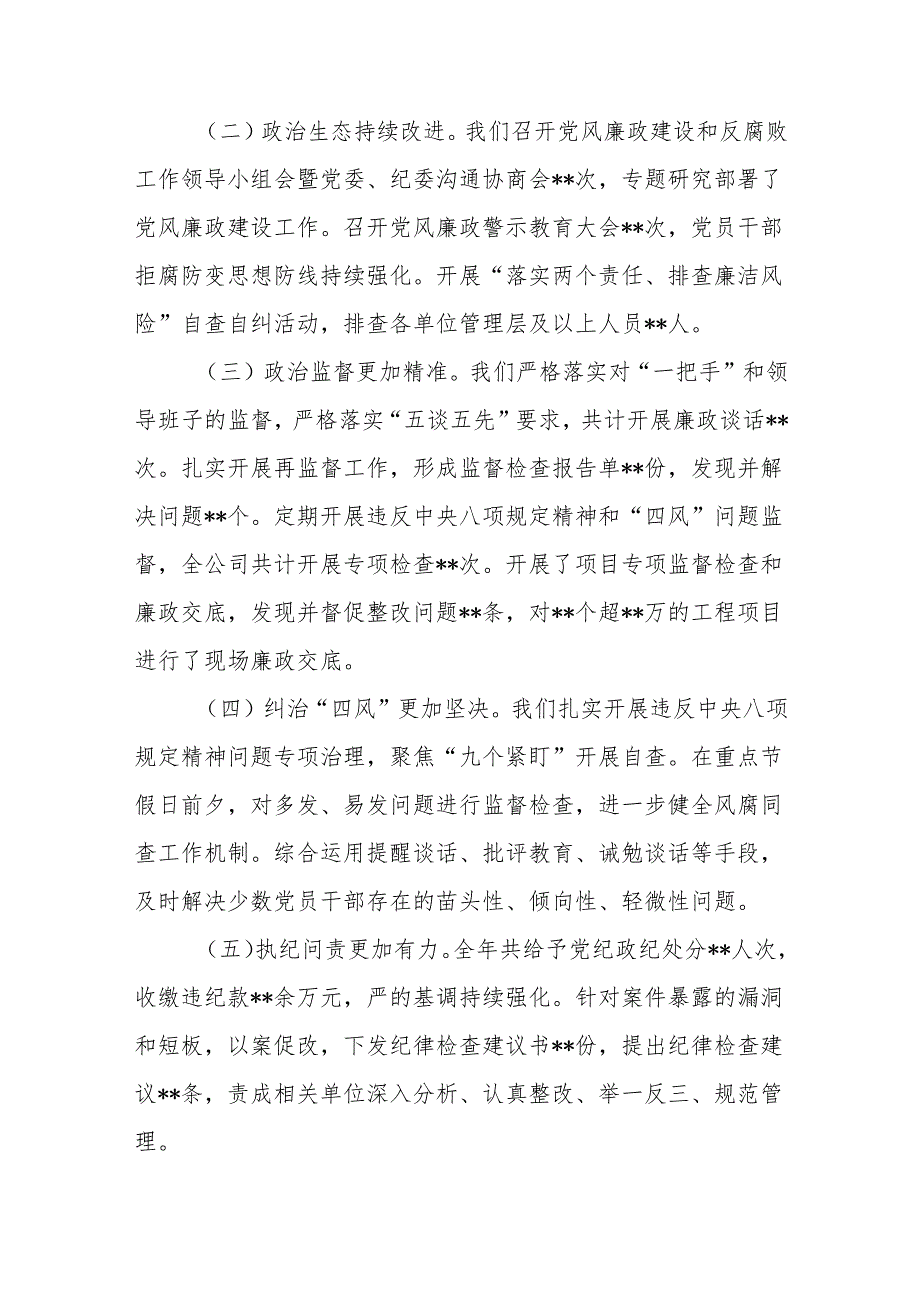 （二）政治生态持续改进。我们召开党风廉政建设和反腐败工作领导小组会暨党委、纪委沟通协商会**次，专题研究部署了党风廉政建设工作。召开党风廉政警示教育大会**次，党员干部拒腐防变思想防线持续强化。开展“落实两个责任、排查廉洁风险”自查自纠活动，排查各单位管理层及以上人员**人。

（三）政治监督更加精准。我们严格落实对“一把手”和领导班子的监督，严格落实“五谈五先”要求，共计开展廉政谈话**次。扎实开展再监督工作，形成监督检查报告单**份，发现并解决问题**个。定期开展违反中央八项规定精神和“四风”问题监督，全公司共计开展专项检查**次。开展了项目专项监督检查和廉政交底，发现并督促整改问题**条，对**个超**万的工程项目进行了现场廉政交底。

（四）纠治“四风”更加坚决。我们扎实开展违反中央八项规定精神问题专项治理，聚焦“九个紧盯”开展自查。在重点节假日前夕，对多发、易发问题进行监督检查，进一步健全风腐同查工作机制。综合运用提醒谈话、批评教育、诫勉谈话等手段，及时解决少数党员干部存在的苗头性、倾向性、轻微性问题。

（五）执纪问责更加有力。全年共给予党纪政纪处分**人次，收缴违纪款**余万元，严的基调持续强化。针对案件暴露的漏洞和短板，以案促改，下发纪律检查建议书**份，提出纪律检查建议**条，责成相关单位深入分析、认真整改、举一反三、规范管理。